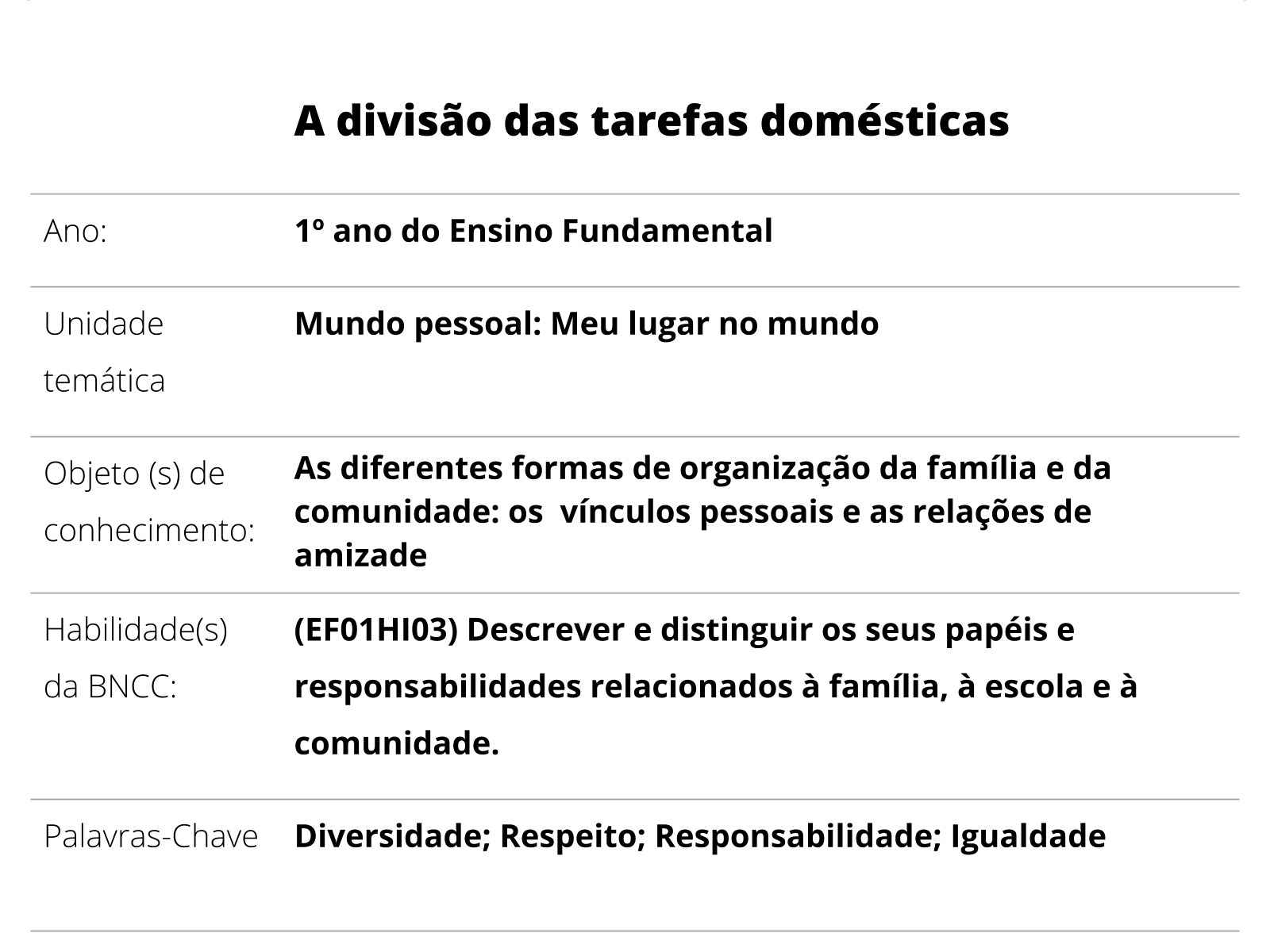 A divisão das tarefas domésticas

| | |
|---|---|
| Ano: | 1º ano do Ensino Fundamental |
| Unidade temática | Mundo pessoal: Meu lugar no mundo |
| Objeto (s) de conhecimento: | As diferentes formas de organização da família e da comunidade: os vínculos pessoais e as relações de amizade |
| Habilidade(s) da BNCC: | (EF01HI03) Descrever e distinguir os seus papéis e responsabilidades relacionados à família, à escola e à comunidade. |
| Palavras-Chave | Diversidade; Respeito; Responsabilidade; Igualdade |